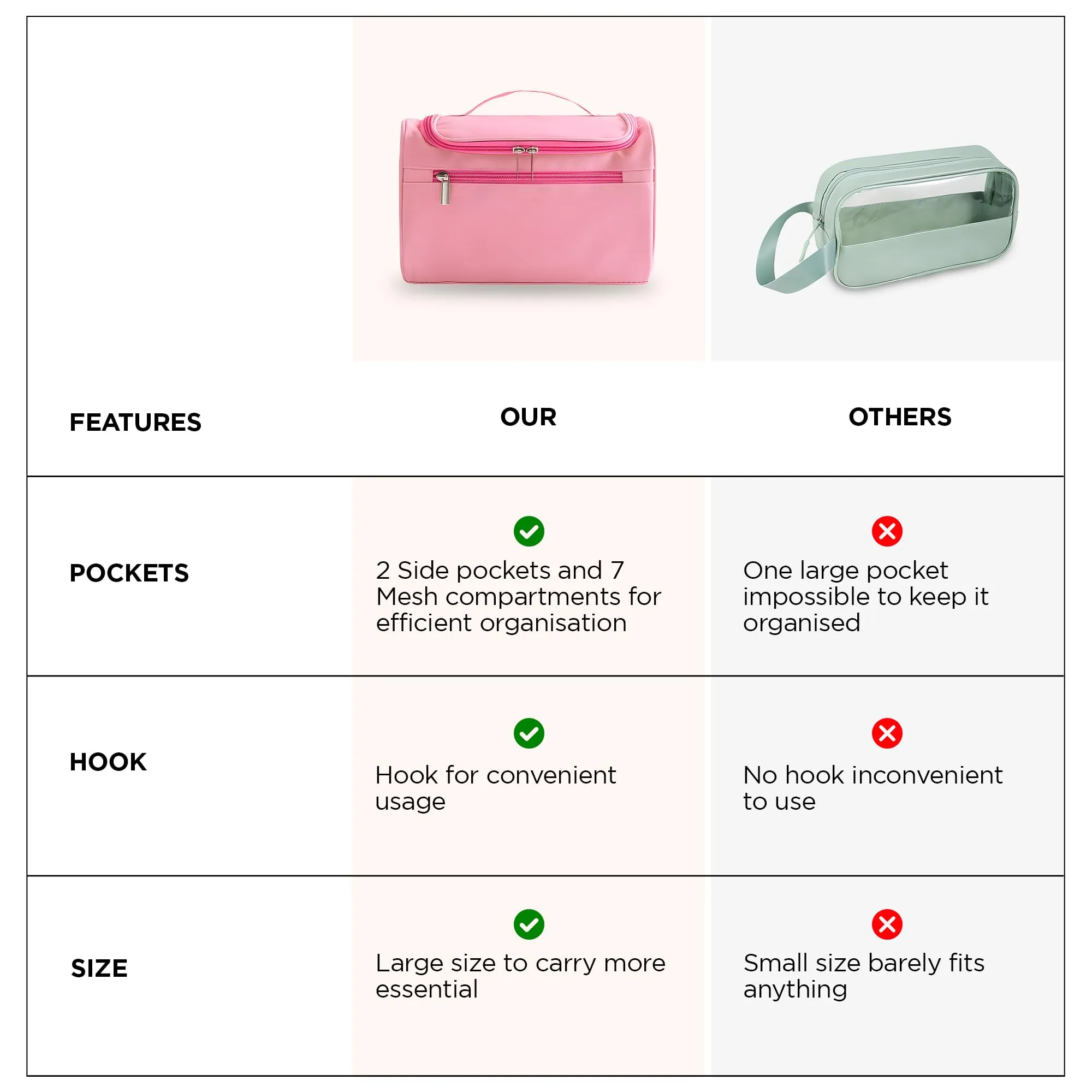 | FEATURES | OUR | OTHERS |
|---|---|---|
| POCKETS | 2 Side pockets and 7 Mesh compartments for efficient organisation | One large pocket impossible to keep it organised |
| HOOK | Hook for convenient usage | No hook inconvenient to use |
| SIZE | Large size to carry more essential | Small size barely fits anything |